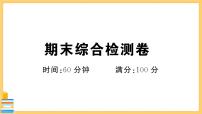 期末综合检测卷

时间:60 分钟　　满分:100 分